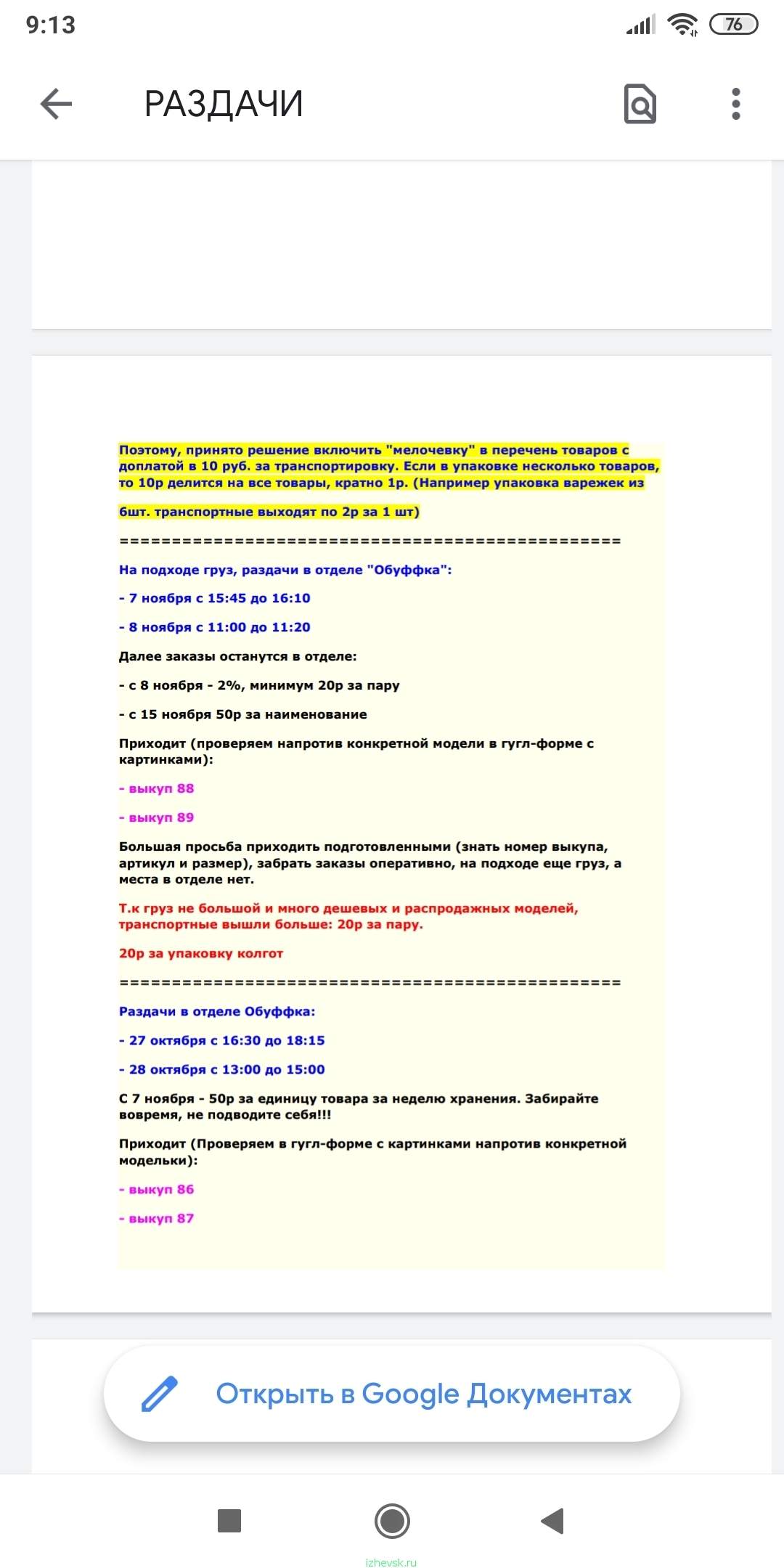 9:13

76

РАЗДАЧИ

Поэтому, принято решение включить "мелочевку" в перечень товаров с доплатой в 10 руб. за транспортировку. Если в упаковке несколько товаров, то 10р делится на все товары, кратно 1р. (Например упаковка варежек из

6шт. транспортные выходят по 2р за 1 шт)

================================================

На подходе груз, раздачи в отделе "Обуффка":

- 7 ноября с 15:45 до 16:10

- 8 ноября с 11:00 до 11:20

Далее заказы останутся в отделе:

- с 8 ноября - 2%, минимум 20р за пару

- с 15 ноября 50р за наименование

Приходит (проверяем напротив конкретной модели в гугл-форме с картинками):

- выкуп 88

- выкуп 89

Большая просьба приходить подготовленными (знать номер выкупа, артикул и размер), забрать заказы оперативно, на подходе еще груз, а места в отделе нет.

Т.к груз не большой и много дешевых и распродажных моделей, транспортные вышли больше: 20р за пару.

20р за упаковку колгот

================================================

Раздачи в отделе Обуффка:

- 27 октября с 16:30 до 18:15

- 28 октября с 13:00 до 15:00

С 7 ноября - 50р за единицу товара за неделю хранения. Забирайте вовремя, не подводите себя!!!

Приходит (Проверяем в гугл-форме с картинками напротив конкретной модельки):

- выкуп 86

- выкуп 87

Открыть в Google Документах

izhevsk.ru